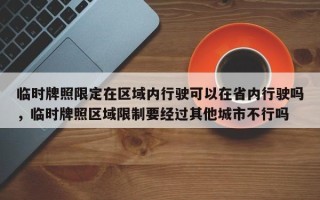 临时牌照限定在区域内行驶可以在省内行驶吗，临时牌照区域限制要经过其他城市不行吗